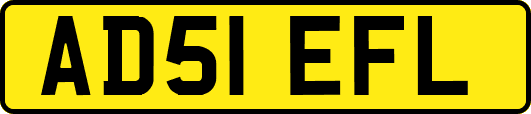 AD51 EFL